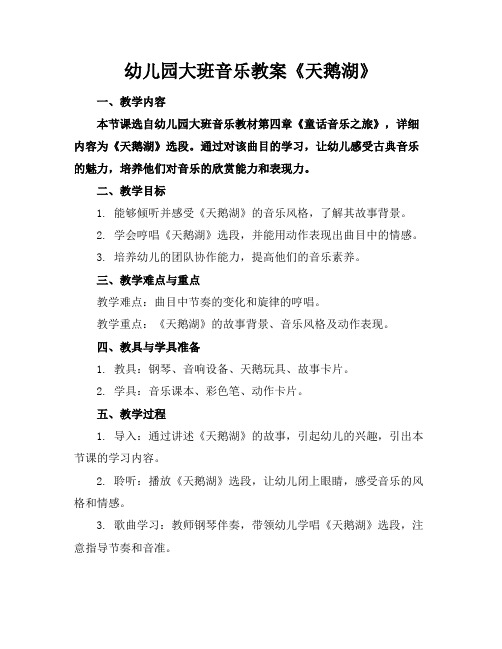 幼儿园大班音乐教案《天鹅湖》

一、教学内容

本节课选自幼儿园大班音乐教材第四章《童话音乐之旅》，详细内容为《天鹅湖》选段。通过对该曲目的学习，让幼儿感受古典音乐的魅力，培养他们对音乐的欣赏能力和表现力。

二、教学目标

1. 能够倾听并感受《天鹅湖》的音乐风格，了解其故事背景。

2. 学会哼唱《天鹅湖》选段，并能用动作表现出曲目中的情感。

3. 培养幼儿的团队协作能力，提高他们的音乐素养。

三、教学难点与重点

教学难点：曲目中节奏的变化和旋律的哼唱。

教学重点：《天鹅湖》的故事背景、音乐风格及动作表现。

四、教具与学具准备

1. 教具：钢琴、音响设备、天鹅玩具、故事卡片。

2. 学具：音乐课本、彩色笔、动作卡片。

五、教学过程

1. 导入：通过讲述《天鹅湖》的故事，引起幼儿的兴趣，引出本节课的学习内容。

2. 聆听：播放《天鹅湖》选段，让幼儿闭上眼睛，感受音乐的风格和情感。

3. 歌曲学习：教师钢琴伴奏，带领幼儿学唱《天鹅湖》选段，注意指导节奏和音准。